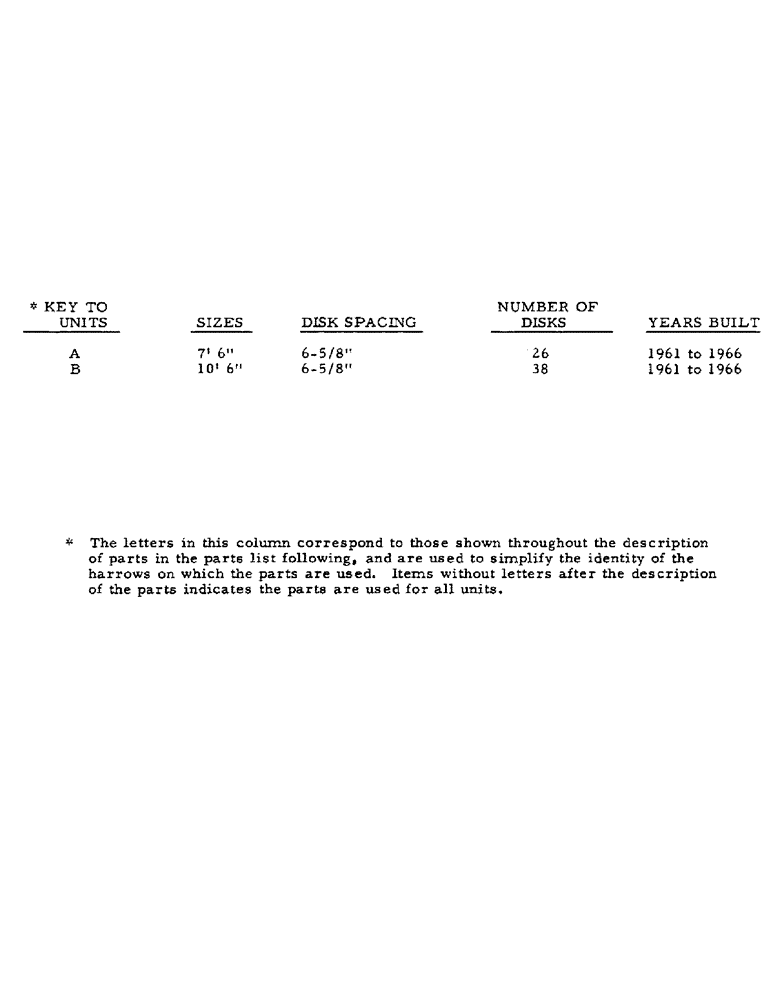 | * KEY TO UNITS | SIZES | DISK SPACING | NUMBER OF DISKS | YEARS BUILT |
|---|---|---|---|---|
| A | 7' 6" | 6-5/8" | 26 | 1961 to 1966 |
| B | 10' 6" | 6-5/8" | 38 | 1961 to 1966 |

* The letters in this column correspond to those shown throughout the description of parts in the parts list following, and are used to simplify the identity of the harrows on which the parts are used. Items without letters after the description of the parts indicates the parts are used for all units.